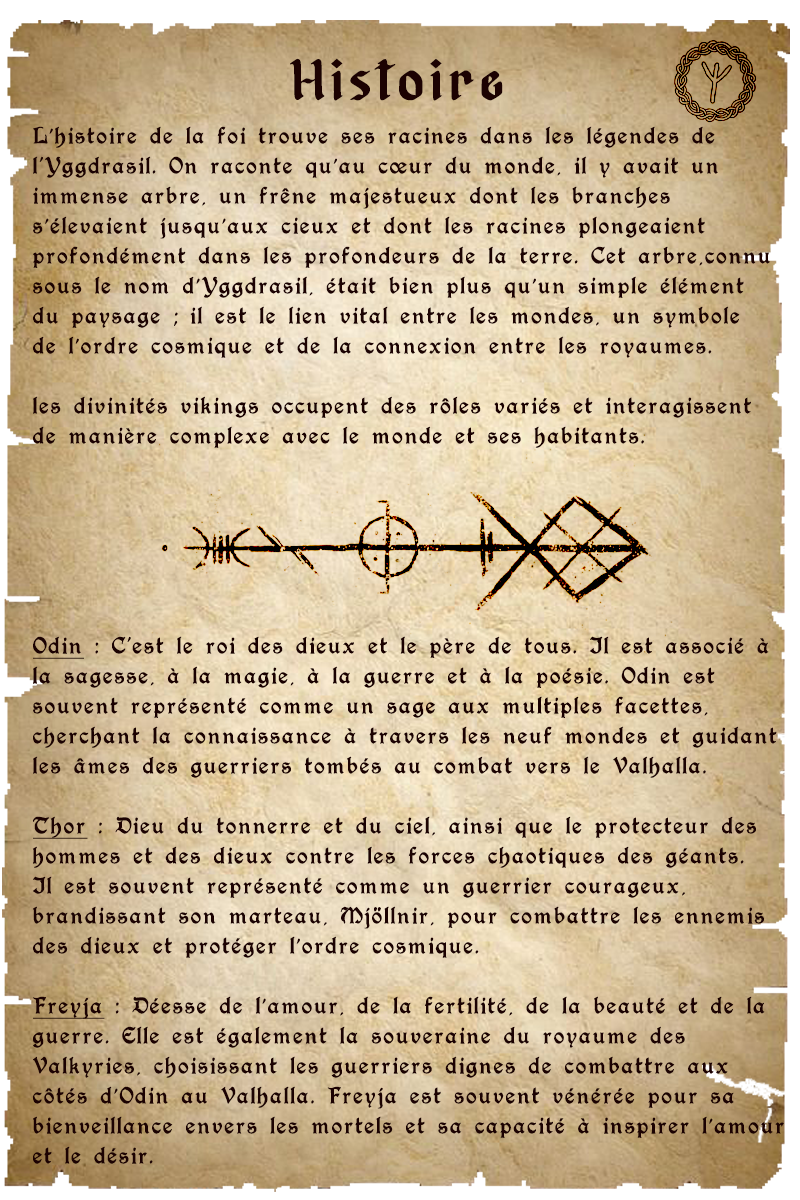 Histoire

L'histoire de la foi trouve ses racines dans les légendes de l'Yggdrasil. On raconte qu'au cœur du monde, il y avait un immense arbre, un frêne majestueux dont les branches s'élevaient jusqu'aux cieux et dont les racines plongeaient profondément dans les profondeurs de la terre. Cet arbre,connu sous le nom d'Yggdrasil, était bien plus qu'un simple élément du paysage ; il est le lien vital entre les mondes, un symbole de l'ordre cosmique et de la connexion entre les royaumes.

les divinités vikings occupent des rôles variés et interagissent de manière complexe avec le monde et ses habitants.

Odin : C'est le roi des dieux et le père de tous. Il est associé à la sagesse, à la magie, à la guerre et à la poésie. Odin est souvent représenté comme un sage aux multiples facettes, cherchant la connaissance à travers les neuf mondes et guidant les âmes des guerriers tombés au combat vers le Valhalla.

Thor : Dieu du tonnerre et du ciel, ainsi que le protecteur des hommes et des dieux contre les forces chaotiques des géants. Il est souvent représenté comme un guerrier courageux, brandissant son marteau, Mjöllnir, pour combattre les ennemis des dieux et protéger l'ordre cosmique.

Freyja : Déesse de l'amour, de la fertilité, de la beauté et de la guerre. Elle est également la souveraine du royaume des Valkyries, choisissant les guerriers dignes de combattre aux côtés d'Odin au Valhalla. Freyja est souvent vénérée pour sa bienveillance envers les mortels et sa capacité à inspirer l'amour et le désir.